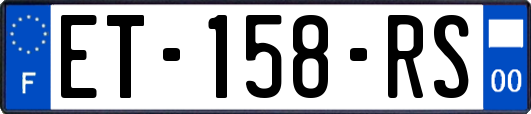 F
ET-158-RS
00